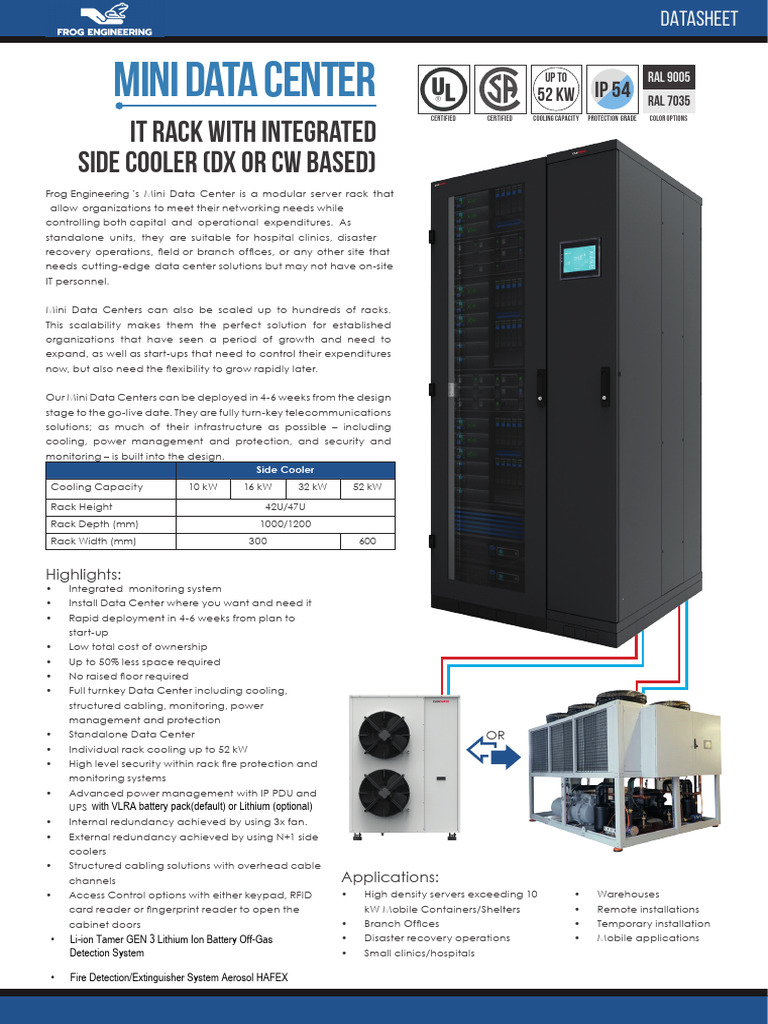 FROG ENGINEERING

DATASHEET

MINI DATA CENTER

IT RACK WITH INTEGRATED SIDE COOLER (DX OR CW BASED)

UL CERTIFIED

SA CERTIFIED

UP TO 52 KW COOLING CAPACITY

IP 54 PROTECTION GRADE

RAL 9005 RAL 7035 COLOR OPTIONS

Frog Engineering 's Mini Data Center is a modular server rack that allow organizations to meet their networking needs while controlling both capital and operational expenditures. As standalone units, they are suitable for hospital clinics, disaster recovery operations, field or branch offices, or any other site that needs cutting-edge data center solutions but may not have on-site IT personnel.

Mini Data Centers can also be scaled up to hundreds of racks. This scalability makes them the perfect solution for established organizations that have seen a period of growth and need to expand, as well as start-ups that need to control their expenditures now, but also need the flexibility to grow rapidly later.

Our Mini Data Centers can be deployed in 4-6 weeks from the design stage to the go-live date. They are fully turn-key telecommunications solutions; as much of their infrastructure as possible – including cooling, power management and protection, and security and monitoring – is built into the design.

| | Side Cooler | | | |
|---|---|---|---|---|
| Cooling Capacity | 10 kW | 16 kW | 32 kW | 52 kW |
| Rack Height | 42U/47U | | | |
| Rack Depth (mm) | 1000/1200 | | | |
| Rack Width (mm) | 300 | | | 600 |

Highlights:
• Integrated monitoring system
• Install Data Center where you want and need it
• Rapid deployment in 4-6 weeks from plan to start-up
• Low total cost of ownership
• Up to 50% less space required
• No raised floor required
• Full turnkey Data Center including cooling, structured cabling, monitoring, power management and protection
• Standalone Data Center
• Individual rack cooling up to 52 kW
• High level security within rack fire protection and monitoring systems
• Advanced power management with IP PDU and UPS with VLRA battery pack(default) or Lithium (optional)
• Internal redundancy achieved by using 3x fan.
• External redundancy achieved by using N+1 side coolers
• Structured cabling solutions with overhead cable channels
• Access Control options with either keypad, RFID card reader or fingerprint reader to open the cabinet doors
• Li-ion Tamer GEN 3 Lithium Ion Battery Off-Gas Detection System
• Fire Detection/Extinguisher System Aerosol HAFEX

OR

Applications:
• High density servers exceeding 10 kW Mobile Containers/Shelters
• Branch Offices
• Disaster recovery operations
• Small clinics/hospitals
• Warehouses
• Remote installations
• Temporary installation
• Mobile applications